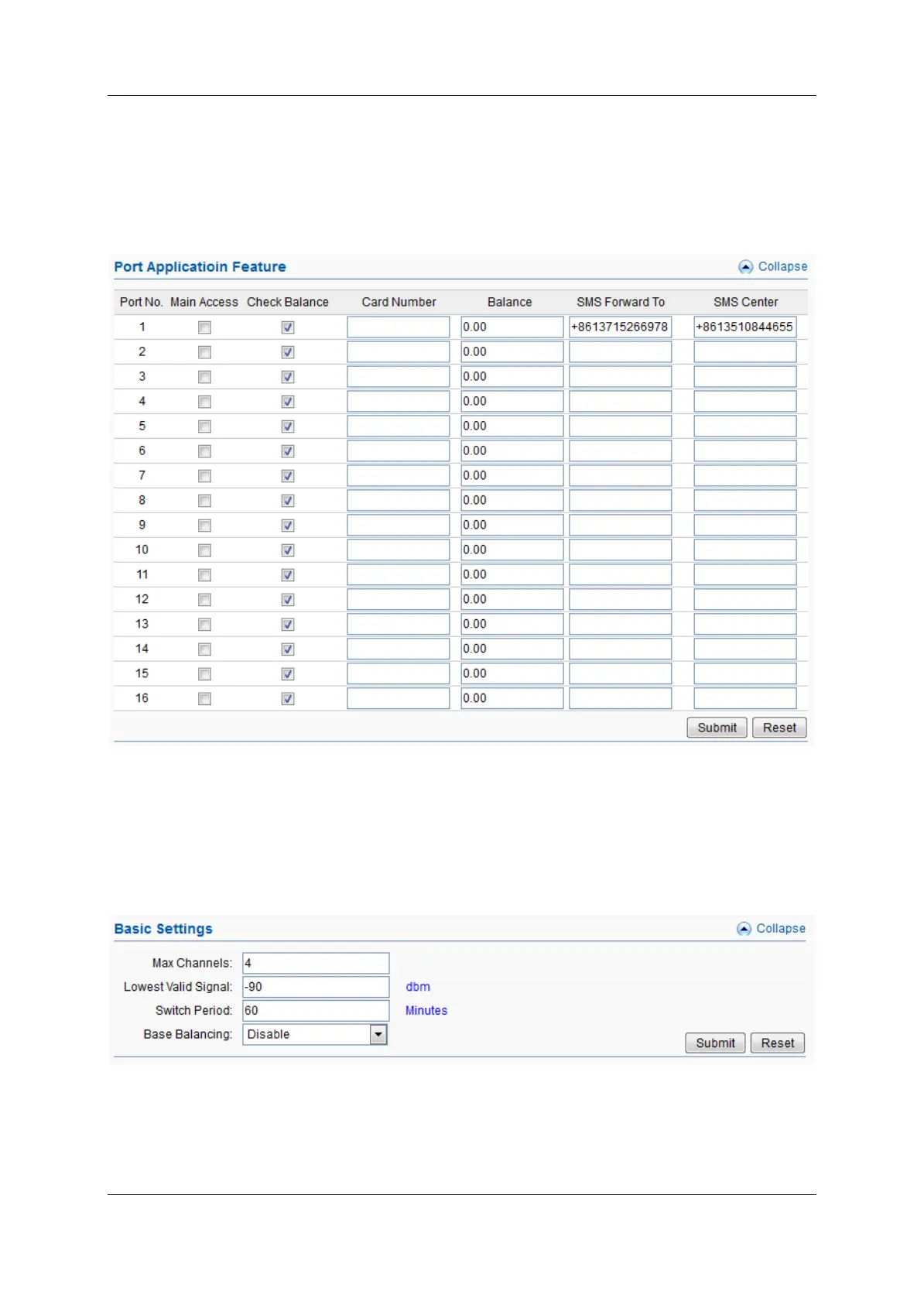 Port Applicatioin Feature
Collapse

| Port No. | Main Access | Check Balance | Card Number | Balance | SMS Forward To | SMS Center |
|---|---|---|---|---|---|---|
| 1 | | | | 0.00 | +8613715266978 | +8613510844655 |
| 2 | | | | 0.00 | | |
| 3 | | | | 0.00 | | |
| 4 | | | | 0.00 | | |
| 5 | | | | 0.00 | | |
| 6 | | | | 0.00 | | |
| 7 | | | | 0.00 | | |
| 8 | | | | 0.00 | | |
| 9 | | | | 0.00 | | |
| 10 | | | | 0.00 | | |
| 11 | | | | 0.00 | | |
| 12 | | | | 0.00 | | |
| 13 | | | | 0.00 | | |
| 14 | | | | 0.00 | | |
| 15 | | | | 0.00 | | |
| 16 | | | | 0.00 | | |

Submit Reset

Basic Settings
Collapse

Max Channels: 4
Lowest Valid Signal: -90 dbm
Switch Period: 60 Minutes
Base Balancing: Disable

Submit Reset